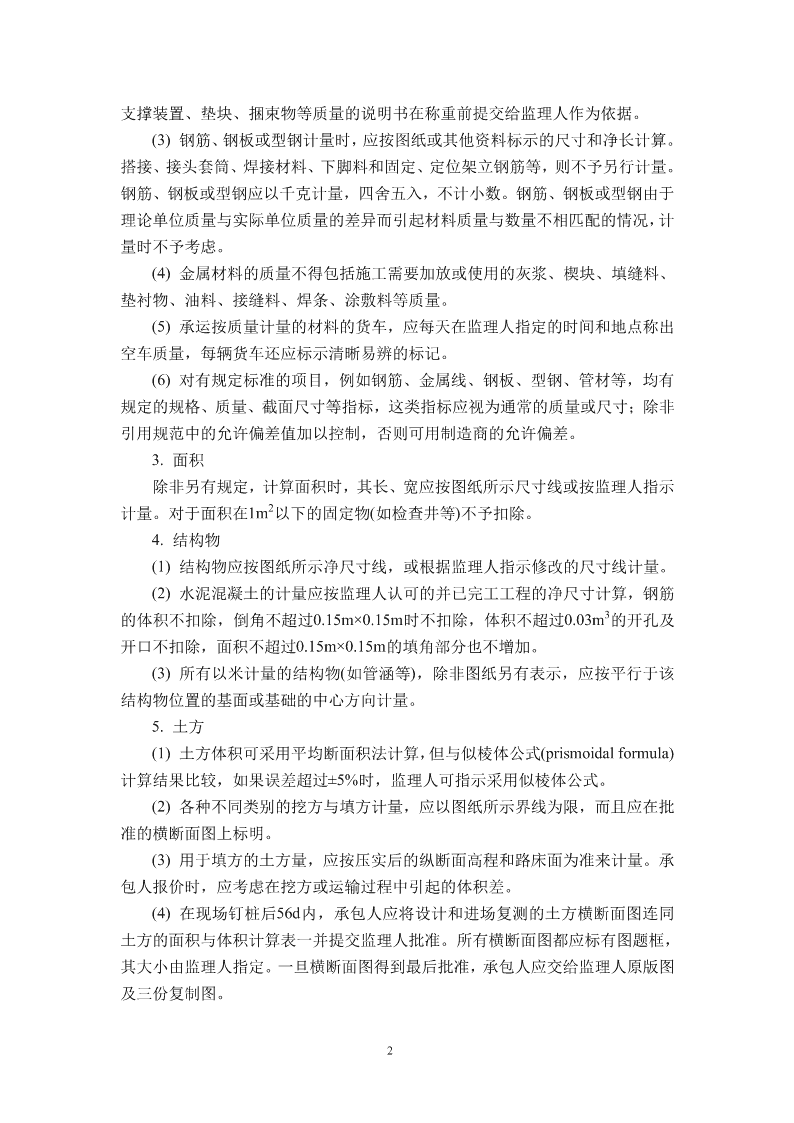 支撑装置、垫块、捆束物等质量的说明书在称重前提交给监理人作为依据。

(3) 钢筋、钢板或型钢计量时，应按图纸或其他资料标示的尺寸和净长计算。搭接、接头套筒、焊接材料、下脚料和固定、定位架立钢筋等，则不予另行计量。钢筋、钢板或型钢应以千克计量，四舍五入，不计小数。钢筋、钢板或型钢由于理论单位质量与实际单位质量的差异而引起材料质量与数量不相匹配的情况，计量时不予考虑。

(4) 金属材料的质量不得包括施工需要加放或使用的灰浆、楔块、填缝料、垫衬物、油料、接缝料、焊条、涂敷料等质量。

(5) 承运按质量计量的材料的货车，应每天在监理人指定的时间和地点称出空车质量，每辆货车还应标示清晰易辨的标记。

(6) 对有规定标准的项目，例如钢筋、金属线、钢板、型钢、管材等，均有规定的规格、质量、截面尺寸等指标，这类指标应视为通常的质量或尺寸；除非引用规范中的允许偏差值加以控制，否则可用制造商的允许偏差。

3. 面积

除非另有规定，计算面积时，其长、宽应按图纸所示尺寸线或按监理人指示计量。对于面积在$1m^2$以下的固定物(如检查井等)不予扣除。

4. 结构物

(1) 结构物应按图纸所示净尺寸线，或根据监理人指示修改的尺寸线计量。

(2) 水泥混凝土的计量应按监理人认可的并已完工工程的净尺寸计算，钢筋的体积不扣除，倒角不超过0.15m×0.15m时不扣除，体积不超过$0.03m^3$的开孔及开口不扣除，面积不超过0.15m×0.15m的填角部分也不增加。

(3) 所有以米计量的结构物(如管涵等)，除非图纸另有表示，应按平行于该结构物位置的基面或基础的中心方向计量。

5. 土方

(1) 土方体积可采用平均断面积法计算，但与似棱体公式(prismoidal formula)计算结果比较，如果误差超过±5%时，监理人可指示采用似棱体公式。

(2) 各种不同类别的挖方与填方计量，应以图纸所示界线为限，而且应在批准的横断面图上标明。

(3) 用于填方的土方量，应按压实后的纵断面高程和路床面为准来计量。承包人报价时，应考虑在挖方或运输过程中引起的体积差。

(4) 在现场钉桩后56d内，承包人应将设计和进场复测的土方横断面图连同土方的面积与体积计算表一并提交监理人批准。所有横断面图都应标有图题框，其大小由监理人指定。一旦横断面图得到最后批准，承包人应交给监理人原版图及三份复制图。

2